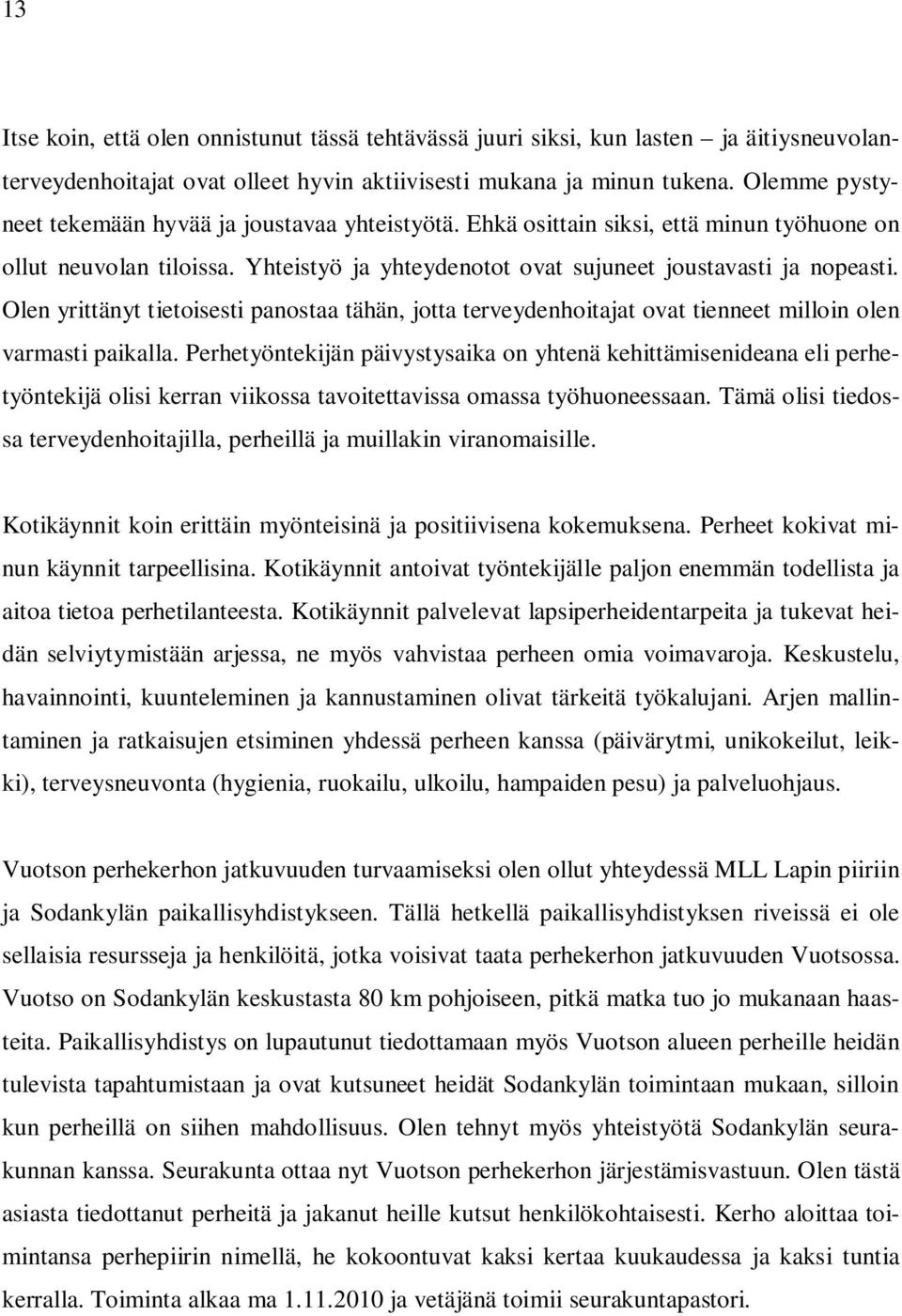 13

Itse koin, että olen onnistunut tässä tehtävässä juuri siksi, kun lasten – ja äitiysneuvolanterveydenhoitajat ovat olleet hyvin aktiivisesti mukana ja minun tukena. Olemme pystyneet tekemään hyvää ja joustavaa yhteistyötä. Ehkä osittain siksi, että minun työhuone on ollut neuvolan tiloissa. Yhteistyö ja yhteydenotot ovat sujuneet joustavasti ja nopeasti. Olen yrittänyt tietoisesti panostaa tähän, jotta terveydenhoitajat ovat tienneet milloin olen varmasti paikalla. Perhetyöntekijän päivystysaika on yhtenä kehittämisenideana eli perhetyöntekijä olisi kerran viikossa tavoitettavissa omassa työhuoneessaan. Tämä olisi tiedossa terveydenhoitajilla, perheillä ja muillakin viranomaisille.

Kotikäynnit koin erittäin myönteisinä ja positiivisena kokemuksena. Perheet kokivat minun käynnit tarpeellisina. Kotikäynnit antoivat työntekijälle paljon enemmän todellista ja aitoa tietoa perhetilanteesta. Kotikäynnit palvelevat lapsiperheidentarpeita ja tukevat heidän selviytymistään arjessa, ne myös vahvistaa perheen omia voimavaroja. Keskustelu, havainnointi, kuunteleminen ja kannustaminen olivat tärkeitä työkalujani. Arjen mallintaminen ja ratkaisujen etsiminen yhdessä perheen kanssa (päivärytmi, unikokeilut, leikki), terveysneuvonta (hygienia, ruokailu, ulkoilu, hampaiden pesu) ja palveluohjaus.

Vuotson perhekerhon jatkuvuuden turvaamiseksi olen ollut yhteydessä MLL Lapin piiriin ja Sodankylän paikallisyhdistykseen. Tällä hetkellä paikallisyhdistyksen riveissä ei ole sellaisia resursseja ja henkilöitä, jotka voisivat taata perhekerhon jatkuvuuden Vuotsossa. Vuotso on Sodankylän keskustasta 80 km pohjoiseen, pitkä matka tuo jo mukanaan haasteita. Paikallisyhdistys on lupautunut tiedottamaan myös Vuotson alueen perheille heidän tulevista tapahtumistaan ja ovat kutsuneet heidät Sodankylän toimintaan mukaan, silloin kun perheillä on siihen mahdollisuus. Olen tehnyt myös yhteistyötä Sodankylän seurakunnan kanssa. Seurakunta ottaa nyt Vuotson perhekerhon järjestämisvastuun. Olen tästä asiasta tiedottanut perheitä ja jakanut heille kutsut henkilökohtaisesti. Kerho aloittaa toimintansa perhepiirin nimellä, he kokoontuvat kaksi kertaa kuukaudessa ja kaksi tuntia kerralla. Toiminta alkaa ma 1.11.2010 ja vetäjänä toimii seurakuntapastori.